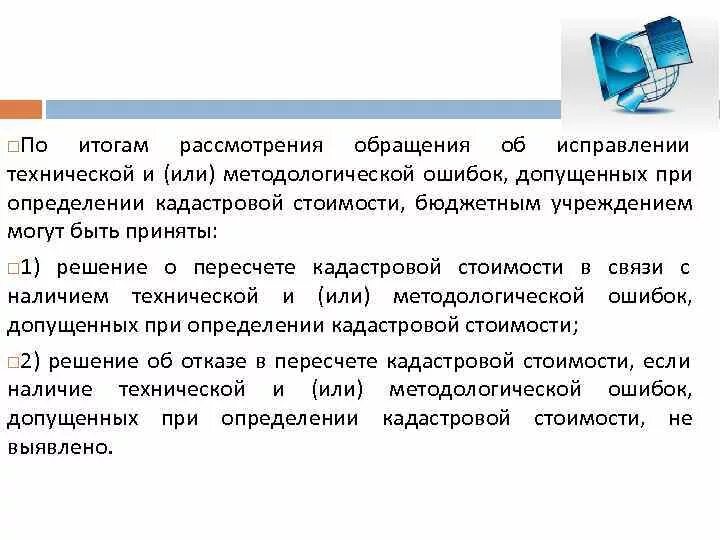 □По итогам рассмотрения обращения об исправлении технической и (или) методологической ошибок, допущенных при определении кадастровой стоимости, бюджетным учреждением могут быть приняты:

□1) решение о пересчете кадастровой стоимости в связи с наличием технической и (или) методологической ошибок, допущенных при определении кадастровой стоимости;

□2) решение об отказе в пересчете кадастровой стоимости, если наличие технической и (или) методологической ошибок, допущенных при определении кадастровой стоимости, не выявлено.